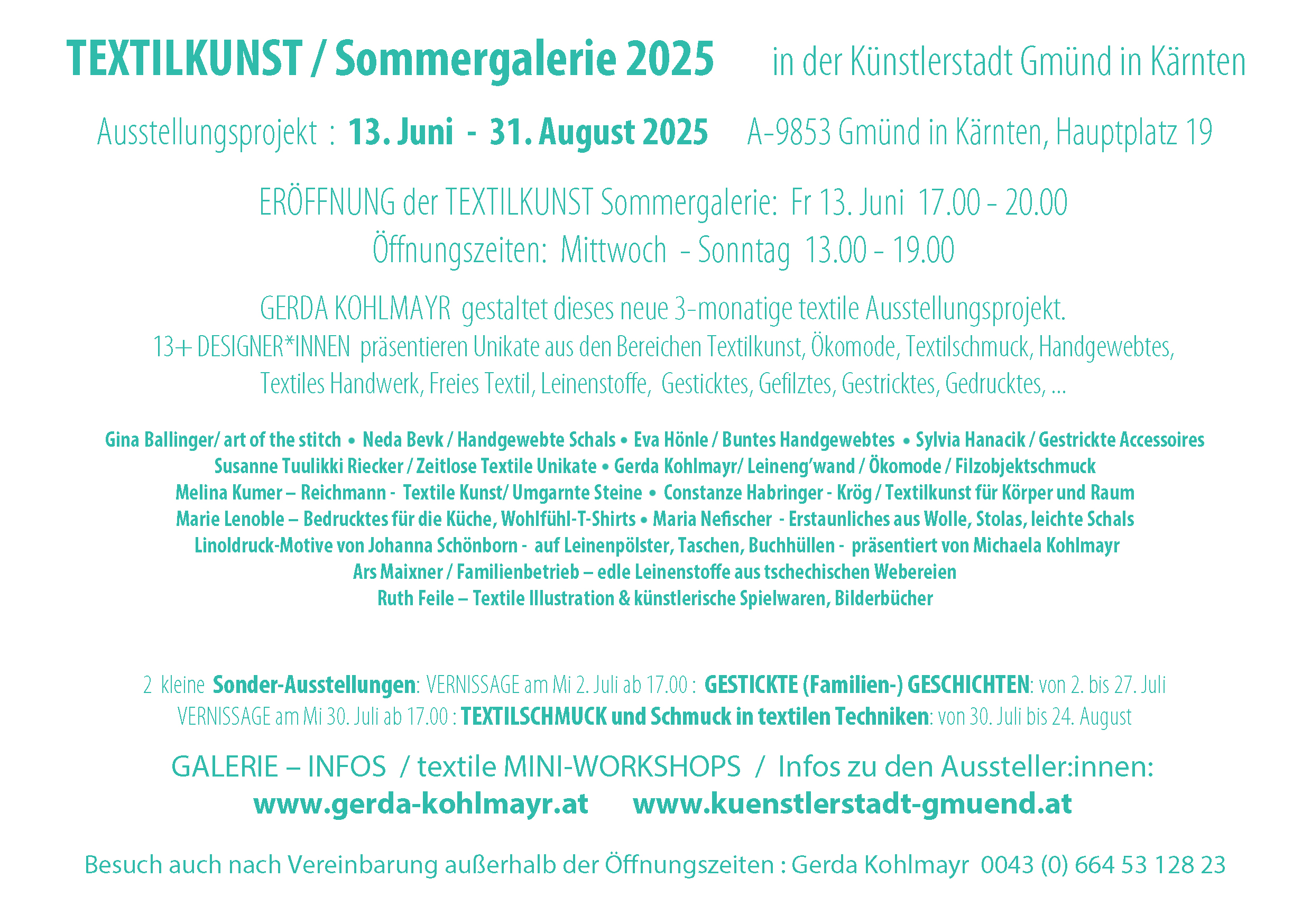 TEXTILKUNST / Sommergalerie 2025 in der Künstlerstadt Gmünd in Kärnten

Ausstellungsprojekt : 13. Juni - 31. August 2025 A-9853 Gmünd in Kärnten, Hauptplatz 19

ERÖFFNUNG der TEXTILKUNST Sommergalerie: Fr 13. Juni 17.00 - 20.00
Öffnungszeiten: Mittwoch - Sonntag 13.00 - 19.00

GERDA KOHLMAYR gestaltet dieses neue 3-monatige textile Ausstellungsprojekt.
13+ DESIGNER*INNEN präsentieren Unikate aus den Bereichen Textilkunst, Ökomode, Textilschmuck, Handgewebtes, Textiles Handwerk, Freies Textil, Leinenstoffe, Gesticktes, Gefilztes, Gestricktes, Gedrucktes, ...

Gina Ballinger/ art of the stitch • Neda Bevk / Handgewebte Schals • Eva Hönle / Buntes Handgewebtes • Sylvia Hanacik / Gestrickte Accessoires
Susanne Tuulikki Riecker / Zeitlose Textile Unikate • Gerda Kohlmayr/ Leineng'wand / Ökomode / Filzobjektschmuck
Melina Kumer – Reichmann - Textile Kunst/ Umgarnte Steine • Constanze Habringer - Krög / Textilkunst für Körper und Raum
Marie Lenoble – Bedrucktes für die Küche, Wohlfühl-T-Shirts • Maria Nefischer - Erstaunliches aus Wolle, Stolas, leichte Schals
Linoldruck-Motive von Johanna Schönborn - auf Leinenpölster, Taschen, Buchhüllen - präsentiert von Michaela Kohlmayr
Ars Maixner / Familienbetrieb – edle Leinenstoffe aus tschechischen Webereien
Ruth Feile – Textile Illustration & künstlerische Spielwaren, Bilderbücher

2 kleine Sonder-Ausstellungen: VERNISSAGE am Mi 2. Juli ab 17.00 : GESTICKTE (Familien-) GESCHICHTEN: von 2. bis 27. Juli
VERNISSAGE am Mi 30. Juli ab 17.00 : TEXTILSCHMUCK und Schmuck in textilen Techniken: von 30. Juli bis 24. August

GALERIE – INFOS / textile MINI-WORKSHOPS / Infos zu den Aussteller:innen:
www.gerda-kohlmayr.at www.kuenstlerstadt-gmuend.at

Besuch auch nach Vereinbarung außerhalb der Öffnungszeiten : Gerda Kohlmayr 0043 (0) 664 53 128 23